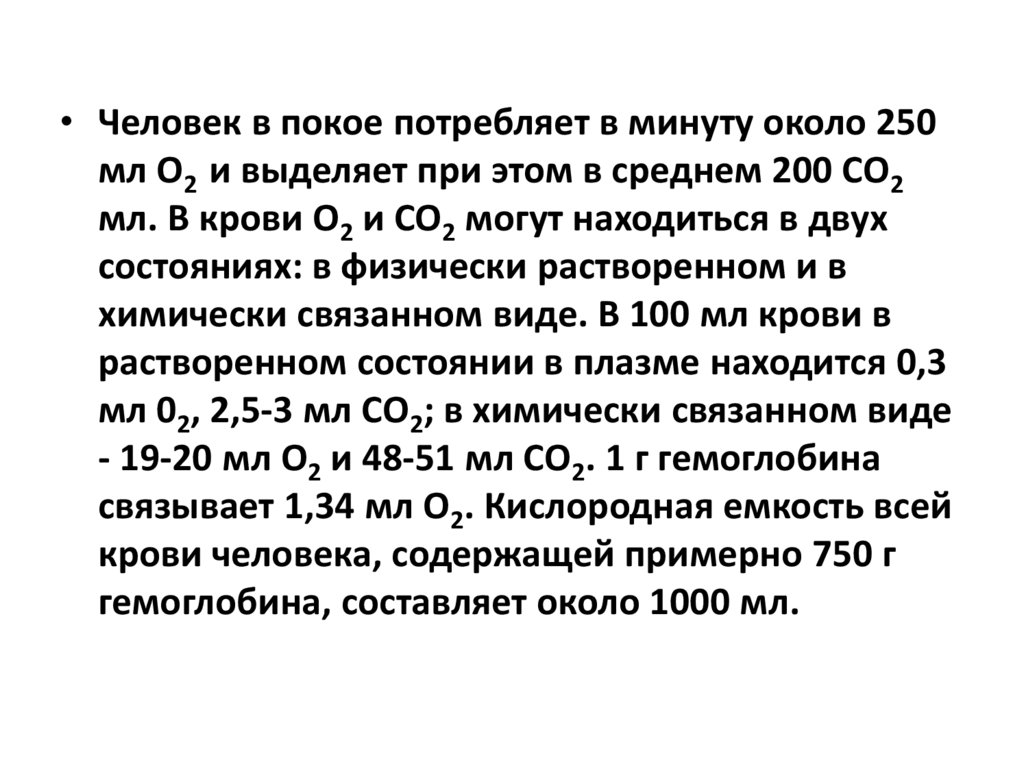 • Человек в покое потребляет в минуту около 250 мл $O_2$ и выделяет при этом в среднем 200 $CO_2$ мл. В крови $O_2$ и $CO_2$ могут находиться в двух состояниях: в физически растворенном и в химически связанном виде. В 100 мл крови в растворенном состоянии в плазме находится 0,3 мл $0_2$, 2,5-3 мл $CO_2$; в химически связанном виде - 19-20 мл $O_2$ и 48-51 мл $CO_2$. 1 г гемоглобина связывает 1,34 мл $O_2$. Кислородная емкость всей крови человека, содержащей примерно 750 г гемоглобина, составляет около 1000 мл.